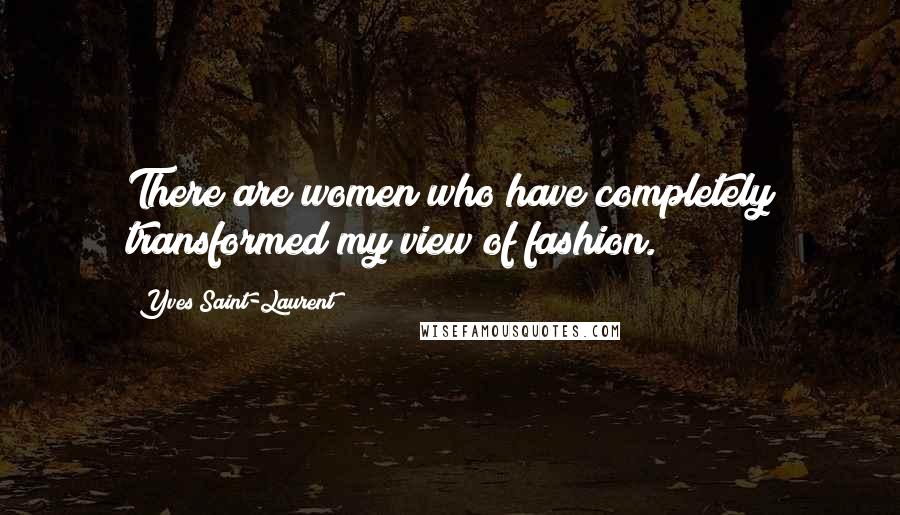 There are women who have completely transformed my view of fashion.

Yves Saint-Laurent

WISEFAMOUSQUOTES.COM